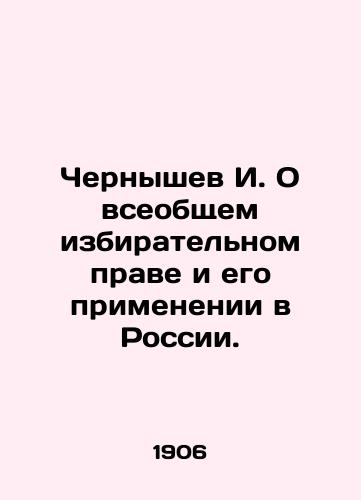 Чернышев И. О всеобщем избирательном праве и его применении в России.

1906